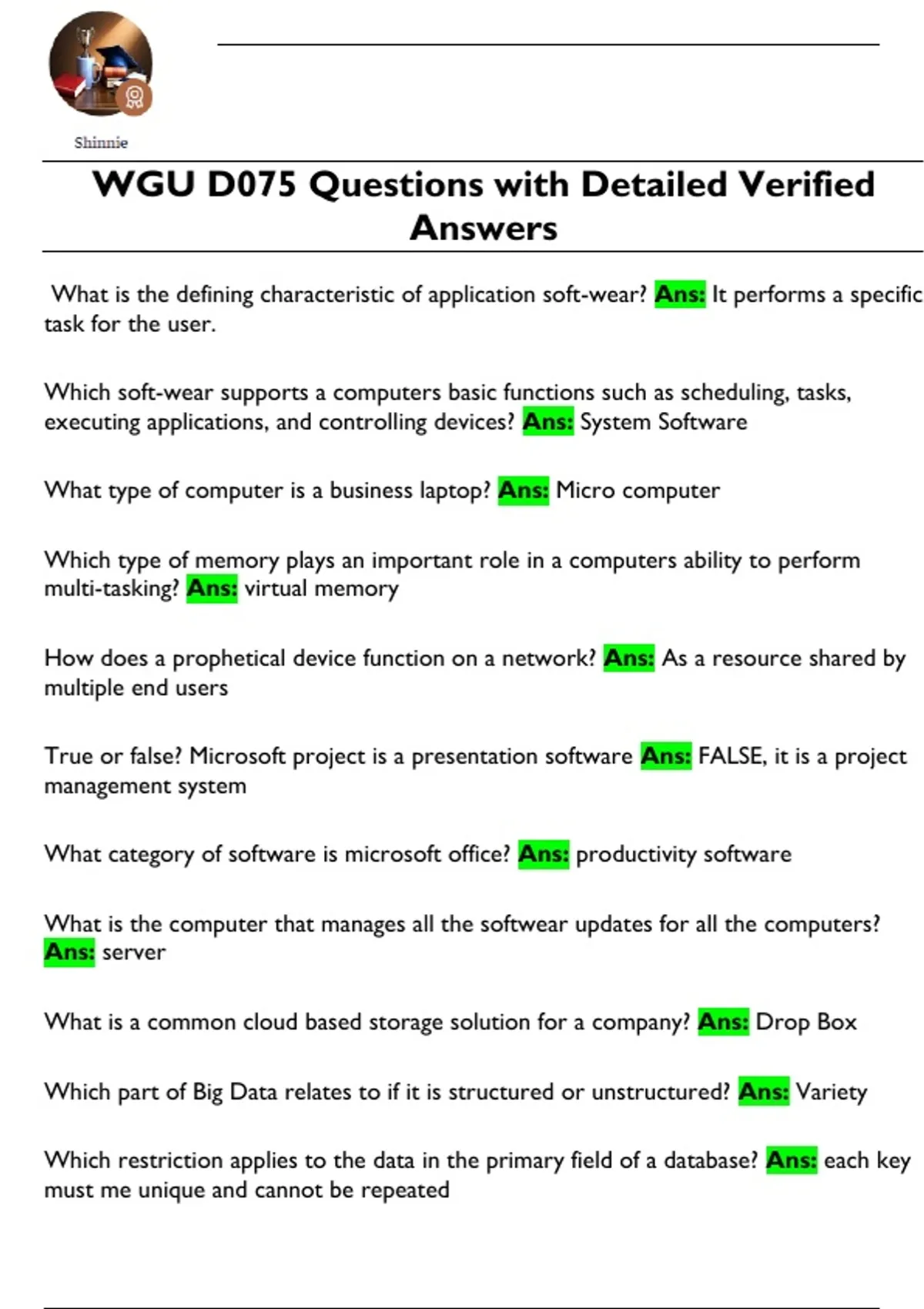 Shinnie

WGU D075 Questions with Detailed Verified Answers

What is the defining characteristic of application soft-wear? Ans: It performs a specific task for the user.

Which soft-wear supports a computers basic functions such as scheduling, tasks, executing applications, and controlling devices? Ans: System Software

What type of computer is a business laptop? Ans: Micro computer

Which type of memory plays an important role in a computers ability to perform multi-tasking? Ans: virtual memory

How does a prophetical device function on a network? Ans: As a resource shared by multiple end users

True or false? Microsoft project is a presentation software Ans: FALSE, it is a project management system

What category of software is microsoft office? Ans: productivity software

What is the computer that manages all the softwear updates for all the computers? Ans: server

What is a common cloud based storage solution for a company? Ans: Drop Box

Which part of Big Data relates to if it is structured or unstructured? Ans: Variety

Which restriction applies to the data in the primary field of a database? Ans: each key must me unique and cannot be repeated